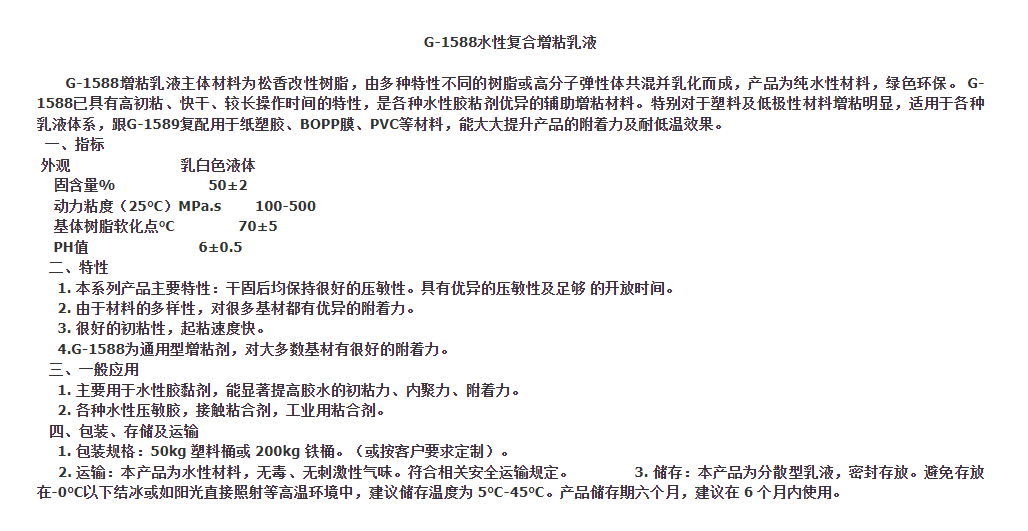 G-1588水性复合增粘乳液

G-1588增粘乳液主体材料为松香改性树脂，由多种特性不同的树脂或高分子弹性体共混并乳化而成，产品为纯水性材料，绿色环保。 G-1588已具有高初粘、快干、较长操作时间的特性，是各种水性胶粘剂优异的辅助增粘材料。特别对于塑料及低极性材料增粘明显，适用于各种乳液体系，跟G-1589复配用于纸塑胶、BOPP膜、PVC等材料，能大大提升产品的附着力及耐低温效果。

一、指标

外观　　乳白色液体

固含量%　　50±2

动力粘度（25ºC）MPa.s　　100-500

基体树脂软化点ºC　　70±5

PH值　　6±0.5

二、特性

1. 本系列产品主要特性：干固后均保持很好的压敏性。具有优异的压敏性及足够 的开放时间。

2. 由于材料的多样性，对很多基材都有优异的附着力。

3. 很好的初粘性，起粘速度快。

4.G-1588为通用型增粘剂，对大多数基材有很好的附着力。

三、一般应用

1. 主要用于水性胶黏剂，能显著提高胶水的初粘力、内聚力、附着力。

2. 各种水性压敏胶，接触粘合剂，工业用粘合剂。

四、包装、存储及运输

1. 包装规格：50kg 塑料桶或 200kg 铁桶。（或按客户要求定制）。

2. 运输：本产品为水性材料，无毒、无刺激性气味。符合相关安全运输规定。　　3. 储存：本产品为分散型乳液，密封存放。避免存放在-0ºC以下结冰或如阳光直接照射等高温环境中，建议储存温度为 5ºC-45ºC。产品储存期六个月，建议在 6 个月内使用。